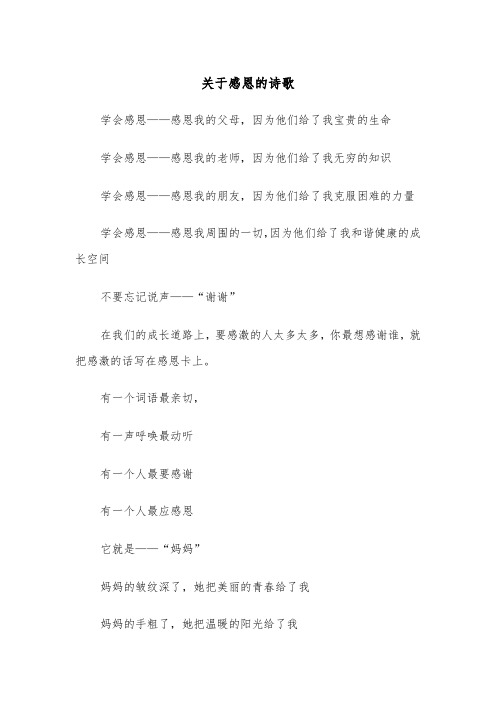 关于感恩的诗歌

学会感恩——感恩我的父母，因为他们给了我宝贵的生命

学会感恩——感恩我的老师，因为他们给了我无穷的知识

学会感恩——感恩我的朋友，因为他们给了我克服困难的力量

学会感恩——感恩我周围的一切,因为他们给了我和谐健康的成长空间

不要忘记说声——“谢谢”

在我们的成长道路上，要感激的人太多太多，你最想感谢谁，就把感激的话写在感恩卡上。

有一个词语最亲切，

有一声呼唤最动听

有一个人最要感谢

有一个人最应感恩

它就是——“妈妈”

妈妈的皱纹深了，她把美丽的青春给了我

妈妈的手粗了，她把温暖的阳光给了我